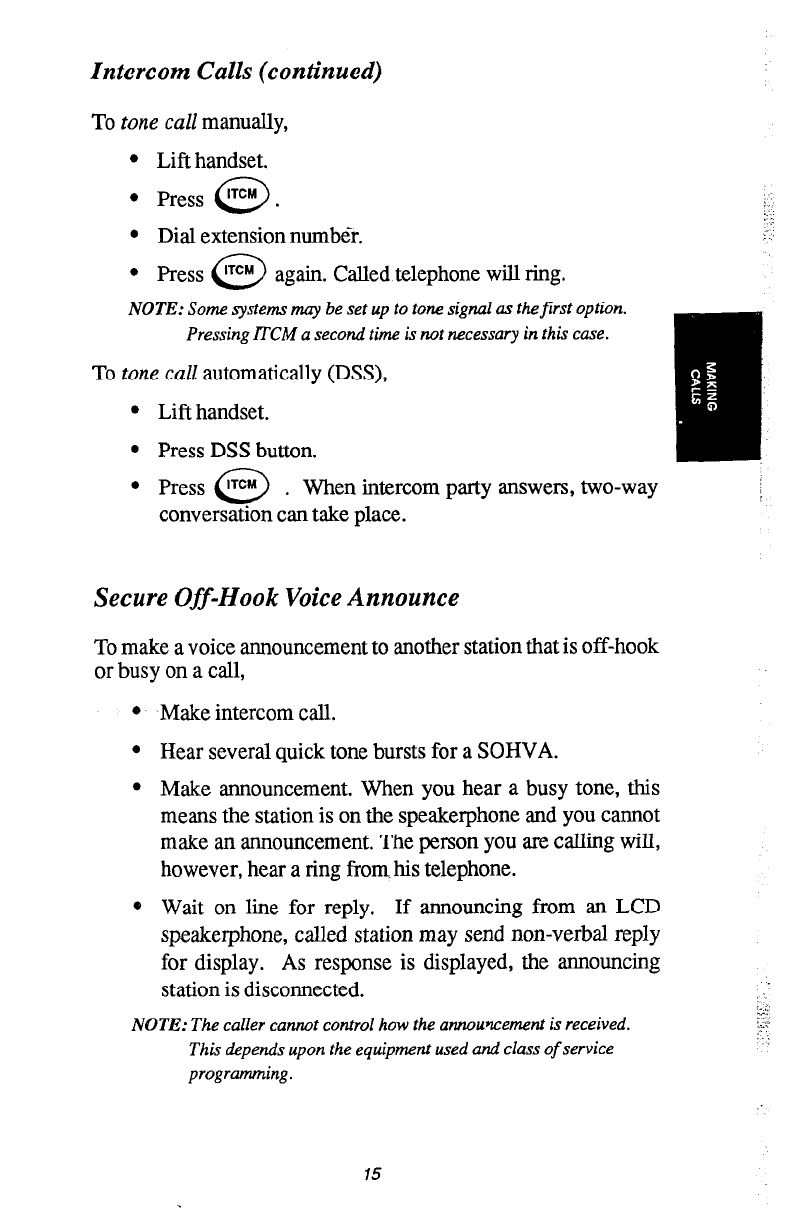 Intercom Calls (continued)

To tone call manually,

• Lift handset.

• Press ITCM.

• Dial extension number.

• Press ITCM again. Called telephone will ring.

NOTE: Some systems may be set up to tone signal as the first option. Pressing ITCM a second time is not necessary in this case.

To tone call automatically (DSS),

• Lift handset.

• Press DSS button.

• Press ITCM . When intercom party answers, two-way conversation can take place.

MAKING CALLS

Secure Off-Hook Voice Announce

To make a voice announcement to another station that is off-hook or busy on a call,

• Make intercom call.

• Hear several quick tone bursts for a SOHVA.

• Make announcement. When you hear a busy tone, this means the station is on the speakerphone and you cannot make an announcement. The person you are calling will, however, hear a ring from his telephone.

• Wait on line for reply. If announcing from an LCD speakerphone, called station may send non-verbal reply for display. As response is displayed, the announcing station is disconnected.

NOTE: The caller cannot control how the announcement is received. This depends upon the equipment used and class of service programming.

15